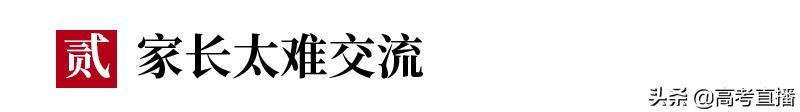 贰 家长太难交流

头条 @高考直播